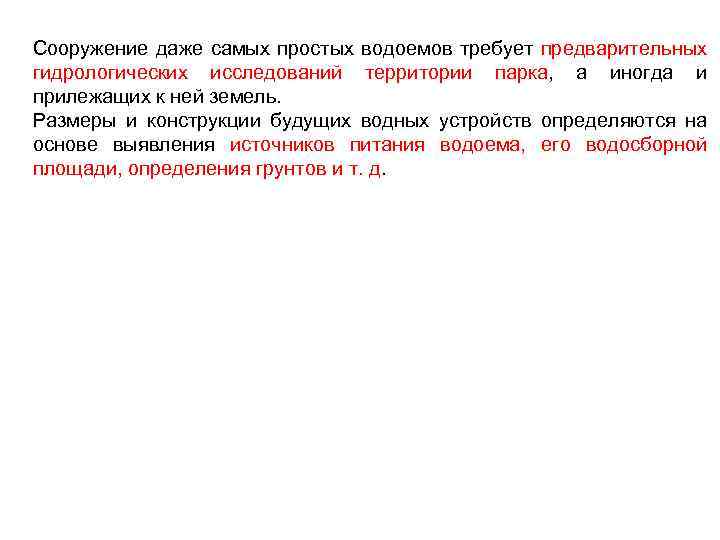 Сооружение даже самых простых водоемов требует предварительных гидрологических исследований территории парка, а иногда и прилежащих к ней земель.
Размеры и конструкции будущих водных устройств определяются на основе выявления источников питания водоема, его водосборной площади, определения грунтов и т. д.